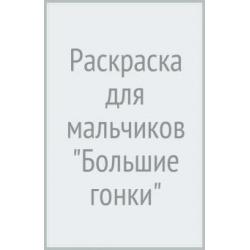 Раскраска для мальчиков "Большие гонки"